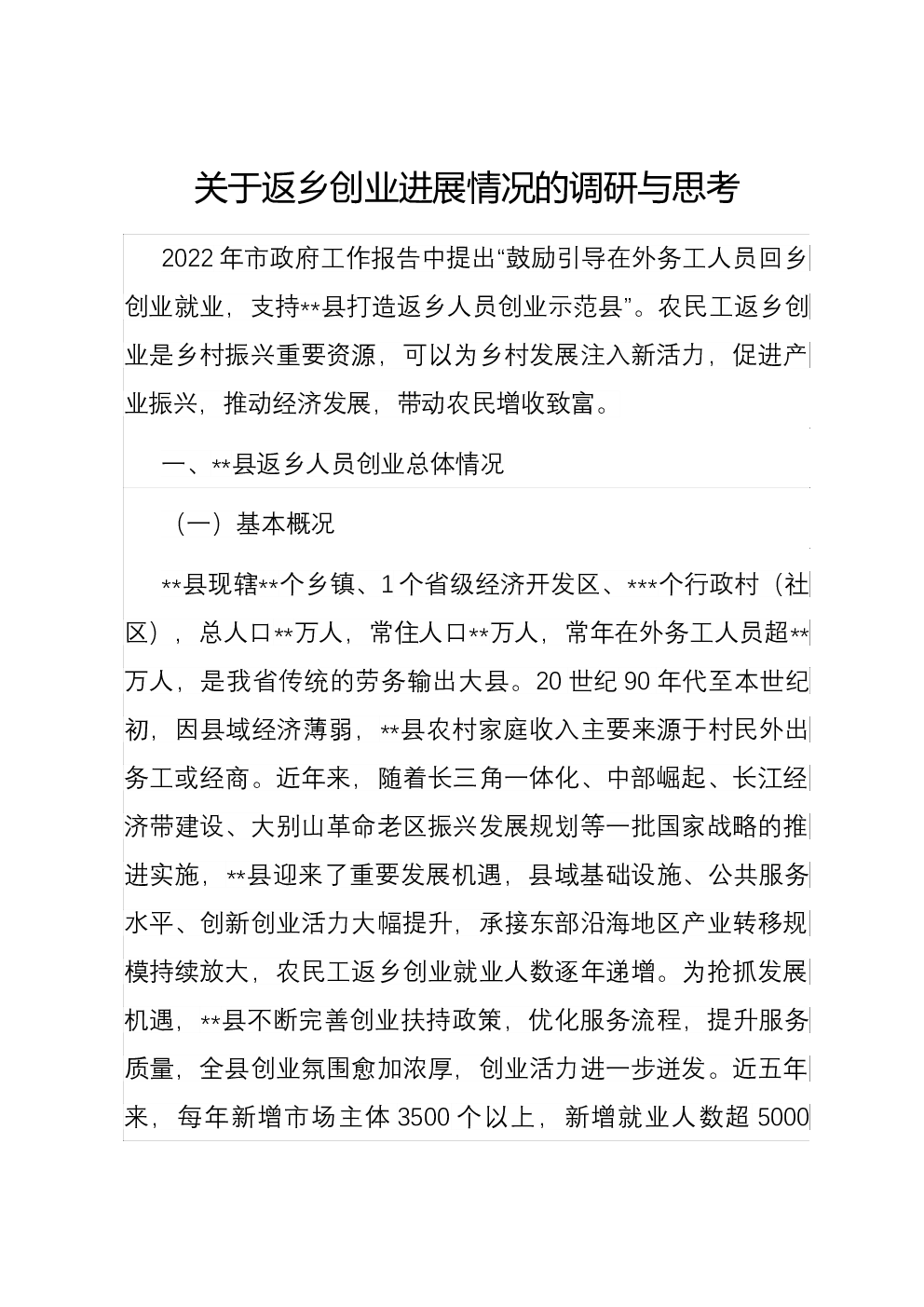 关于返乡创业进展情况的调研与思考

2022年市政府工作报告中提出“鼓励引导在外务工人员回乡创业就业，支持**县打造返乡人员创业示范县”。农民工返乡创业是乡村振兴重要资源，可以为乡村发展注入新活力，促进产业振兴，推动经济发展，带动农民增收致富。

一、**县返乡人员创业总体情况

（一）基本概况

**县现辖**个乡镇、1个省级经济开发区、***个行政村（社区），总人口**万人，常住人口**万人，常年在外务工人员超**万人，是我省传统的劳务输出大县。20世纪90年代至本世纪初，因县域经济薄弱，**县农村家庭收入主要来源于村民外出务工或经商。近年来，随着长三角一体化、中部崛起、长江经济带建设、大别山革命老区振兴发展规划等一批国家战略的推进实施，**县迎来了重要发展机遇，县域基础设施、公共服务水平、创新创业活力大幅提升，承接东部沿海地区产业转移规模持续放大，农民工返乡创业就业人数逐年递增。为抢抓发展机遇，**县不断完善创业扶持政策，优化服务流程，提升服务质量，全县创业氛围愈加浓厚，创业活力进一步迸发。近五年来，每年新增市场主体3500个以上，新增就业人数超5000